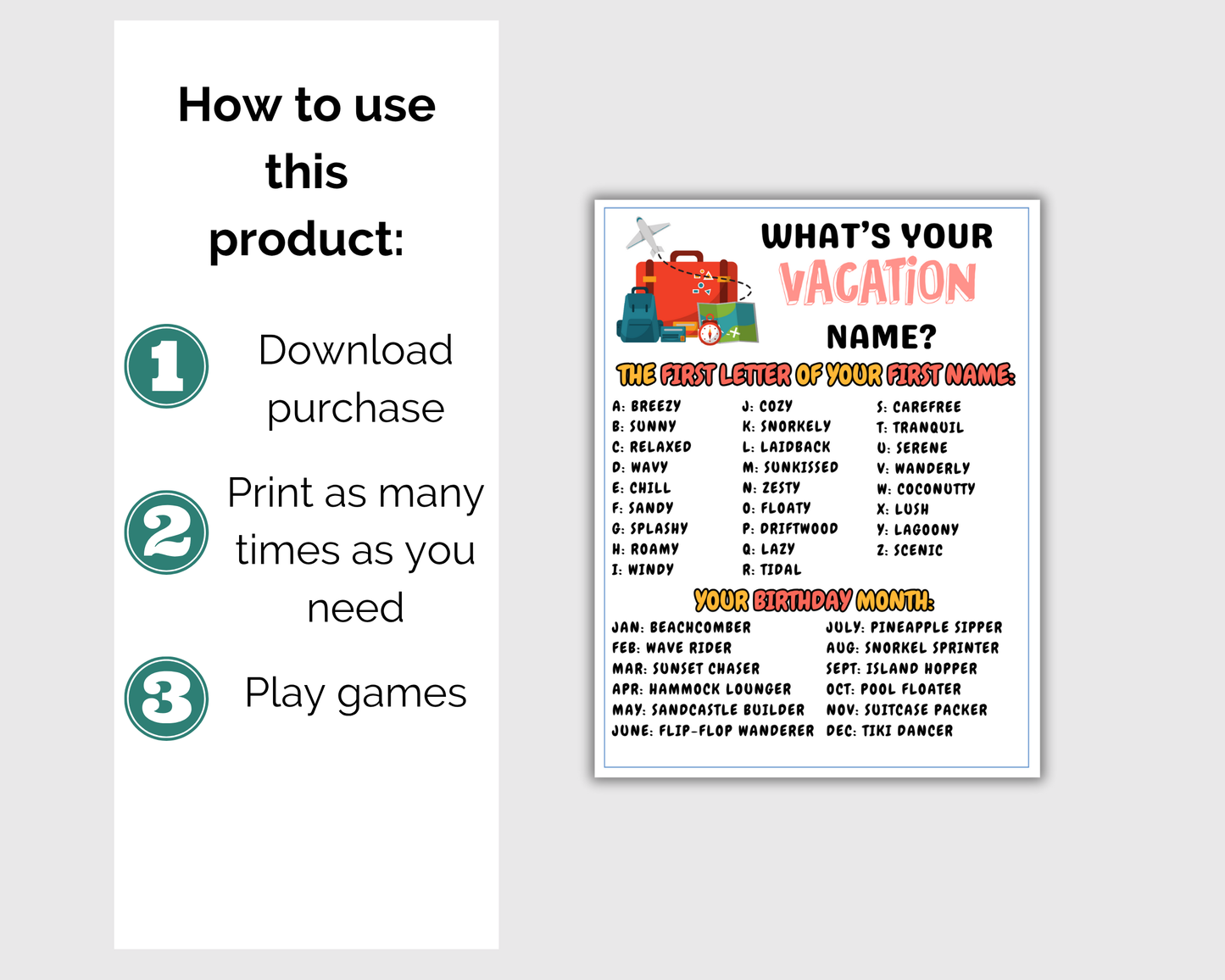 How to use this product:

1 Download purchase

2 Print as many times as you need

3 Play games

WHAT'S YOUR VACATION NAME?

THE FIRST LETTER OF YOUR FIRST NAME:

A: BREEZY
B: SUNNY
C: RELAXED
D: WAVY
E: CHILL
F: SANDY
G: SPLASHY
H: ROAMY
I: WINDY

J: COZY
K: SNORKELY
L: LAIDBACK
M: SUNKISSED
N: ZESTY
O: FLOATY
P: DRIFTWOOD
Q: LAZY
R: TIDAL

S: CAREFREE
T: TRANQUIL
U: SERENE
V: WANDERLY
W: COCONUTTY
X: LUSH
Y: LAGOONY
Z: SCENIC

YOUR BIRTHDAY MONTH:

JAN: BEACHCOMBER
FEB: WAVE RIDER
MAR: SUNSET CHASER
APR: HAMMOCK LOUNGER
MAY: SANDCASTLE BUILDER
JUNE: FLIP-FLOP WANDERER

JULY: PINEAPPLE SIPPER
AUG: SNORKEL SPRINTER
SEPT: ISLAND HOPPER
OCT: POOL FLOATER
NOV: SUITCASE PACKER
DEC: TIKI DANCER